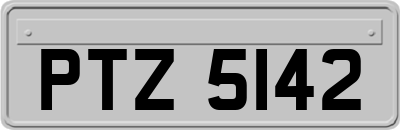 PTZ 5142